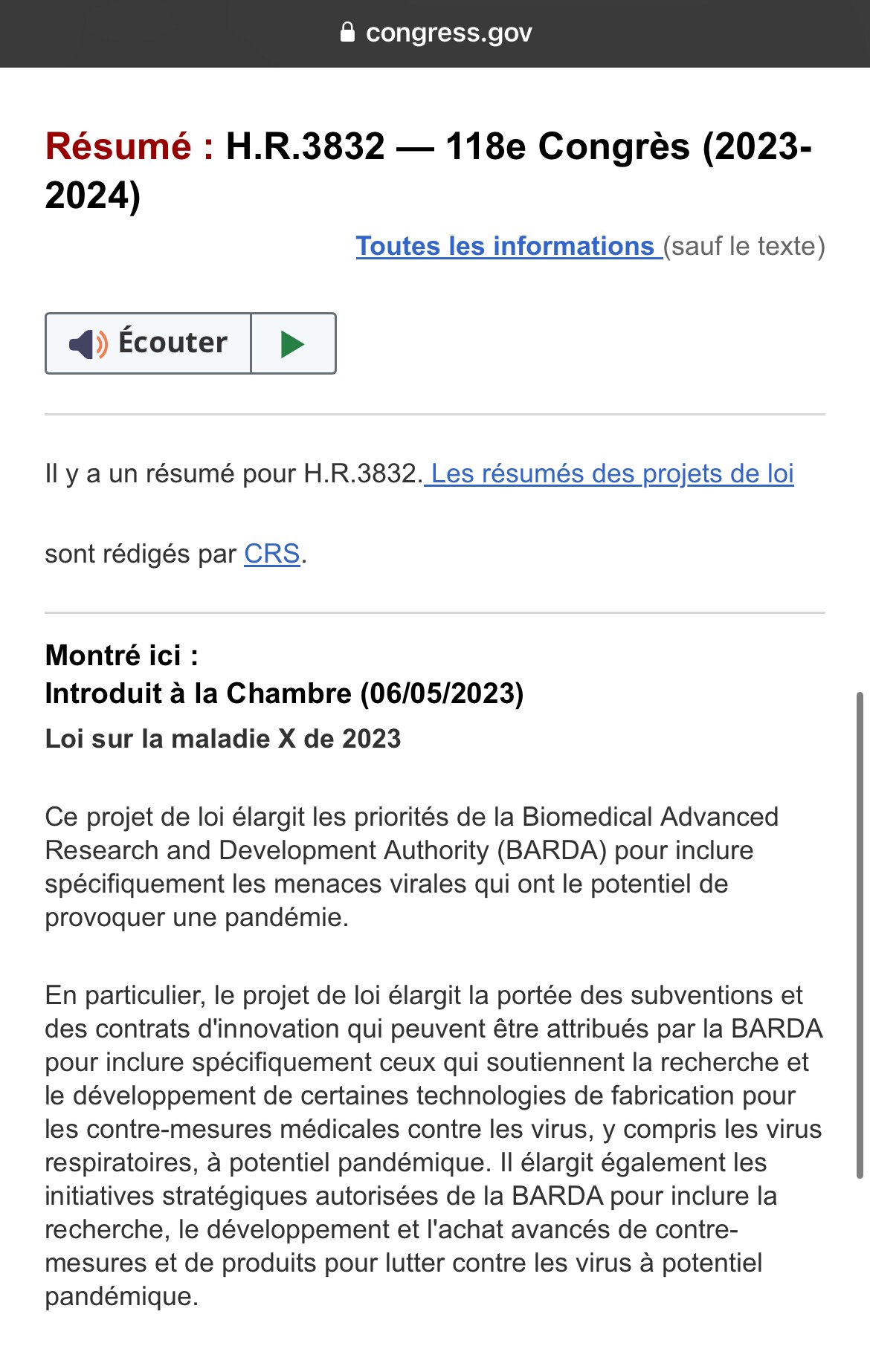 congress.gov

Résumé : H.R.3832 — 118e Congrès (2023-2024)

Toutes les informations (sauf le texte)

Écouter

Il y a un résumé pour H.R.3832. Les résumés des projets de loi sont rédigés par CRS.

Montré ici :
Introduit à la Chambre (06/05/2023)

Loi sur la maladie X de 2023

Ce projet de loi élargit les priorités de la Biomedical Advanced Research and Development Authority (BARDA) pour inclure spécifiquement les menaces virales qui ont le potentiel de provoquer une pandémie.

En particulier, le projet de loi élargit la portée des subventions et des contrats d'innovation qui peuvent être attribués par la BARDA pour inclure spécifiquement ceux qui soutiennent la recherche et le développement de certaines technologies de fabrication pour les contre-mesures médicales contre les virus, y compris les virus respiratoires, à potentiel pandémique. Il élargit également les initiatives stratégiques autorisées de la BARDA pour inclure la recherche, le développement et l'achat avancés de contre-mesures et de produits pour lutter contre les virus à potentiel pandémique.